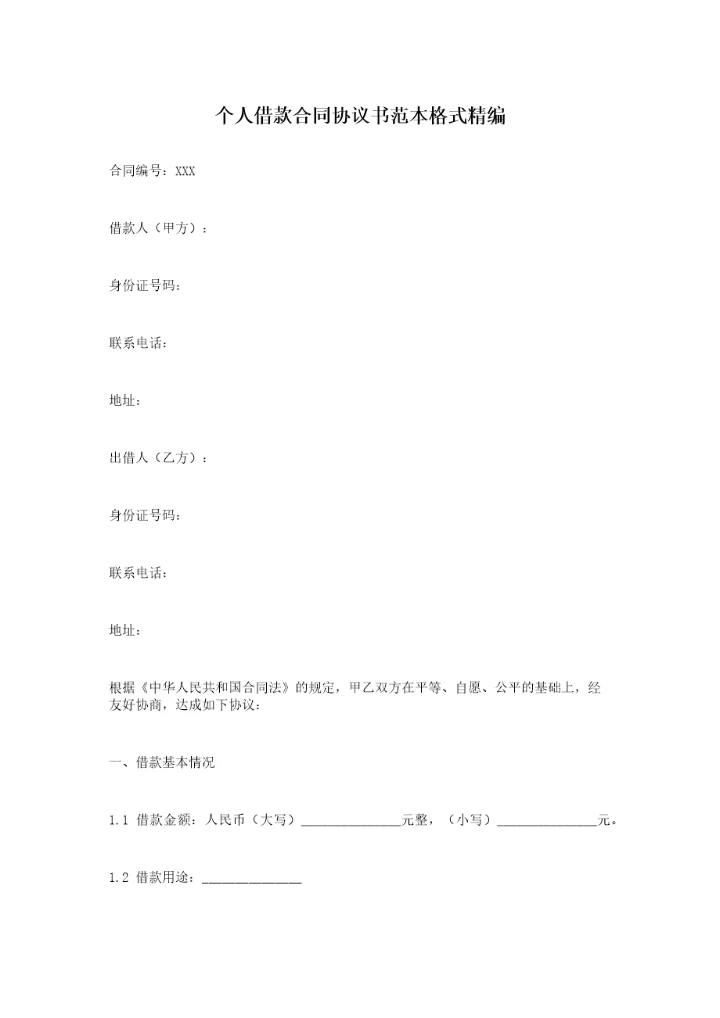 个人借款合同协议书范本格式精编

合同编号：XXX

借款人（甲方）：

身份证号码：

联系电话：

地址：

出借人（乙方）：

身份证号码：

联系电话：

地址：

根据《中华人民共和国合同法》的规定，甲乙双方在平等、自愿、公平的基础上，经友好协商，达成如下协议：

一、借款基本情况

1.1 借款金额：人民币（大写）______________元整，（小写）______________元。

1.2 借款用途：______________